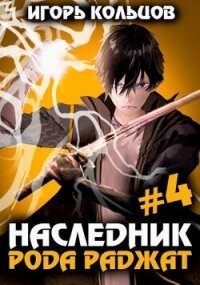 ИГОРЬ КОЛЬЦОВ

#4

НАСЛЕДНИК
РОДА РАДЖАТ